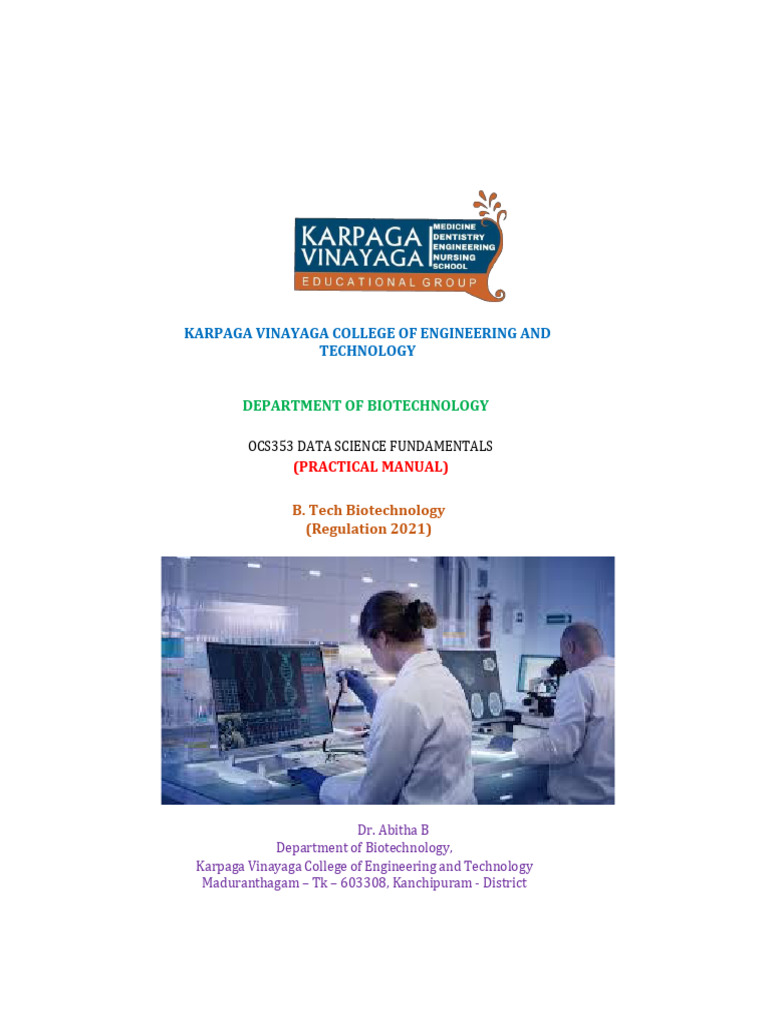 KARPAGA VINAYAGA
MEDICINE
DENTISTRY
ENGINEERING
NURSING
SCHOOL
EDUCATIONAL GROUP

KARPAGA VINAYAGA COLLEGE OF ENGINEERING AND TECHNOLOGY

DEPARTMENT OF BIOTECHNOLOGY

OCS353 DATA SCIENCE FUNDAMENTALS
(PRACTICAL MANUAL)

B. Tech Biotechnology
(Regulation 2021)

Dr. Abitha B
Department of Biotechnology,
Karpaga Vinayaga College of Engineering and Technology
Maduranthagam – Tk – 603308, Kanchipuram - District